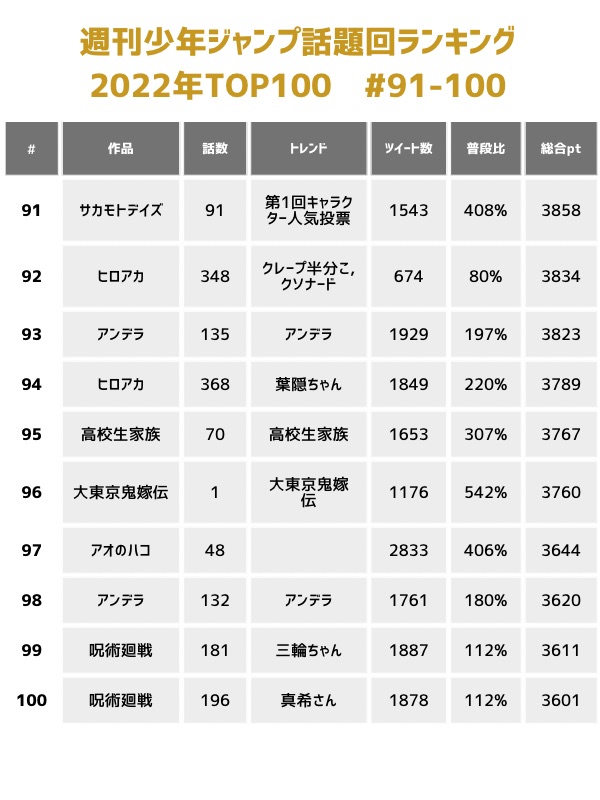 週刊少年ジャンプ話題回ランキング
2022年TOP100　#91-100

| # | 作品 | 話数 | トレンド | ツイート数 | 普段比 | 総合pt |
|---|---|---|---|---|---|---|
| 91 | サカモトデイズ | 91 | 第1回キャラクター人気投票 | 1543 | 408% | 3858 |
| 92 | ヒロアカ | 348 | クレープ半分こ, クソナード | 674 | 80% | 3834 |
| 93 | アンデラ | 135 | アンデラ | 1929 | 197% | 3823 |
| 94 | ヒロアカ | 368 | 葉隠ちゃん | 1849 | 220% | 3789 |
| 95 | 高校生家族 | 70 | 高校生家族 | 1653 | 307% | 3767 |
| 96 | 大東京鬼嫁伝 | 1 | 大東京鬼嫁伝 | 1176 | 542% | 3760 |
| 97 | アオのハコ | 48 | | 2833 | 406% | 3644 |
| 98 | アンデラ | 132 | アンデラ | 1761 | 180% | 3620 |
| 99 | 呪術廻戦 | 181 | 三輪ちゃん | 1887 | 112% | 3611 |
| 100 | 呪術廻戦 | 196 | 真希さん | 1878 | 112% | 3601 |